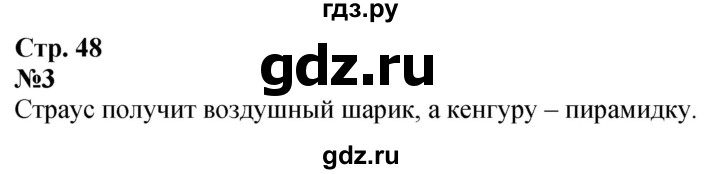 гдз.ру

Стр. 48
№3

gdz.ru

Страус получит воздушный шарик, а кенгуру – пирамидку.

gdz.ru